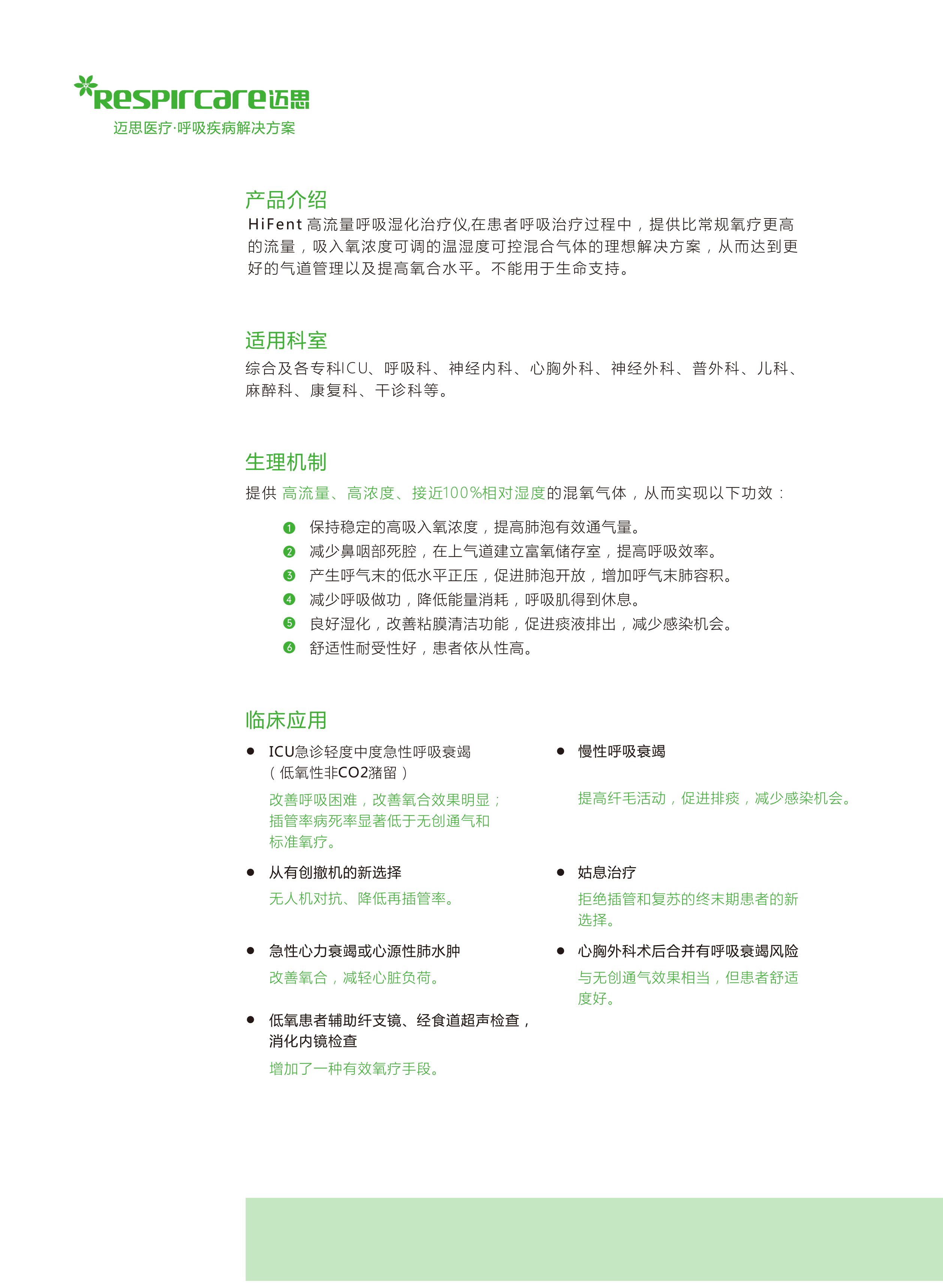 Respircare迈思
迈思医疗·呼吸疾病解决方案

产品介绍
HiFent 高流量呼吸湿化治疗仪,在患者呼吸治疗过程中，提供比常规氧疗更高的流量，吸入氧浓度可调的温湿度可控混合气体的理想解决方案，从而达到更好的气道管理以及提高氧合水平。不能用于生命支持。

适用科室
综合及各专科ICU、呼吸科、神经内科、心胸外科、神经外科、普外科、儿科、麻醉科、康复科、干诊科等。

生理机制
提供 高流量、高浓度、接近100%相对湿度的混氧气体，从而实现以下功效：

❶ 保持稳定的高吸入氧浓度，提高肺泡有效通气量。
❷ 减少鼻咽部死腔，在上气道建立富氧储存室，提高呼吸效率。
❸ 产生呼气末的低水平正压，促进肺泡开放，增加呼气末肺容积。
❹ 减少呼吸做功，降低能量消耗，呼吸肌得到休息。
❺ 良好湿化，改善粘膜清洁功能，促进痰液排出，减少感染机会。
❻ 舒适性耐受性好，患者依从性高。

临床应用
● ICU急诊轻度中度急性呼吸衰竭（低氧性非CO2潴留）
改善呼吸困难，改善氧合效果明显；插管率病死率显著低于无创通气和标准氧疗。

● 从有创撤机的新选择
无人机对抗、降低再插管率。

● 急性心力衰竭或心源性肺水肿
改善氧合，减轻心脏负荷。

● 低氧患者辅助纤支镜、经食道超声检查，消化内镜检查
增加了一种有效氧疗手段。

● 慢性呼吸衰竭
提高纤毛活动，促进排痰，减少感染机会。

● 姑息治疗
拒绝插管和复苏的终末期患者的新选择。

● 心胸外科术后合并有呼吸衰竭风险
与无创通气效果相当，但患者舒适度好。